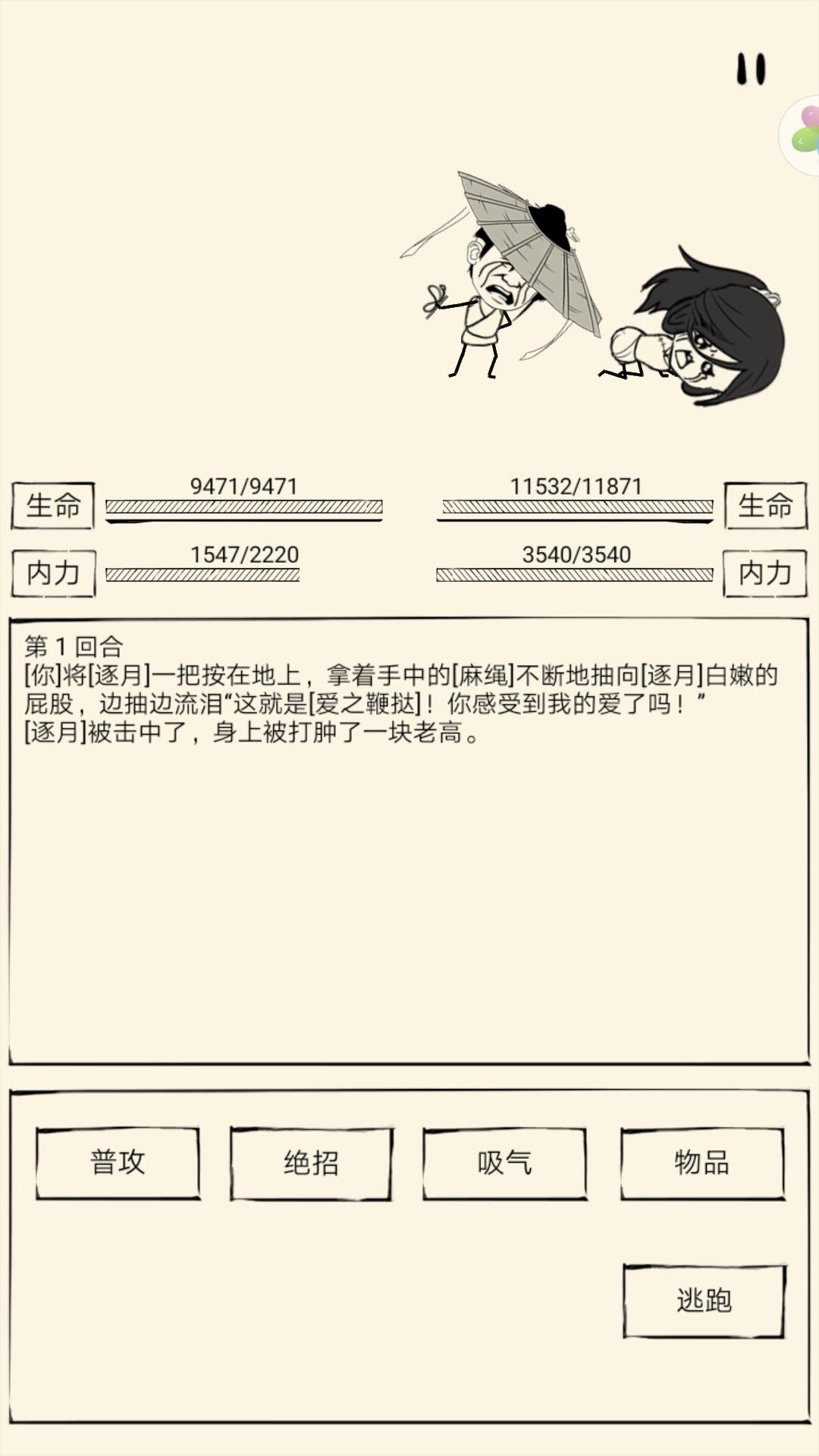 生命
9471/9471
11532/11871
生命
内力
1547/2220
3540/3540
内力

第 1 回合
[你]将[逐月]一把按在地上，拿着手中的[麻绳]不断地抽向[逐月]白嫩的屁股，边抽边流泪“这就是[爱之鞭挞]！你感受到我的爱了吗！”
[逐月]被击中了，身上被打肿了一块老高。

普攻
绝招
吸气
物品
逃跑